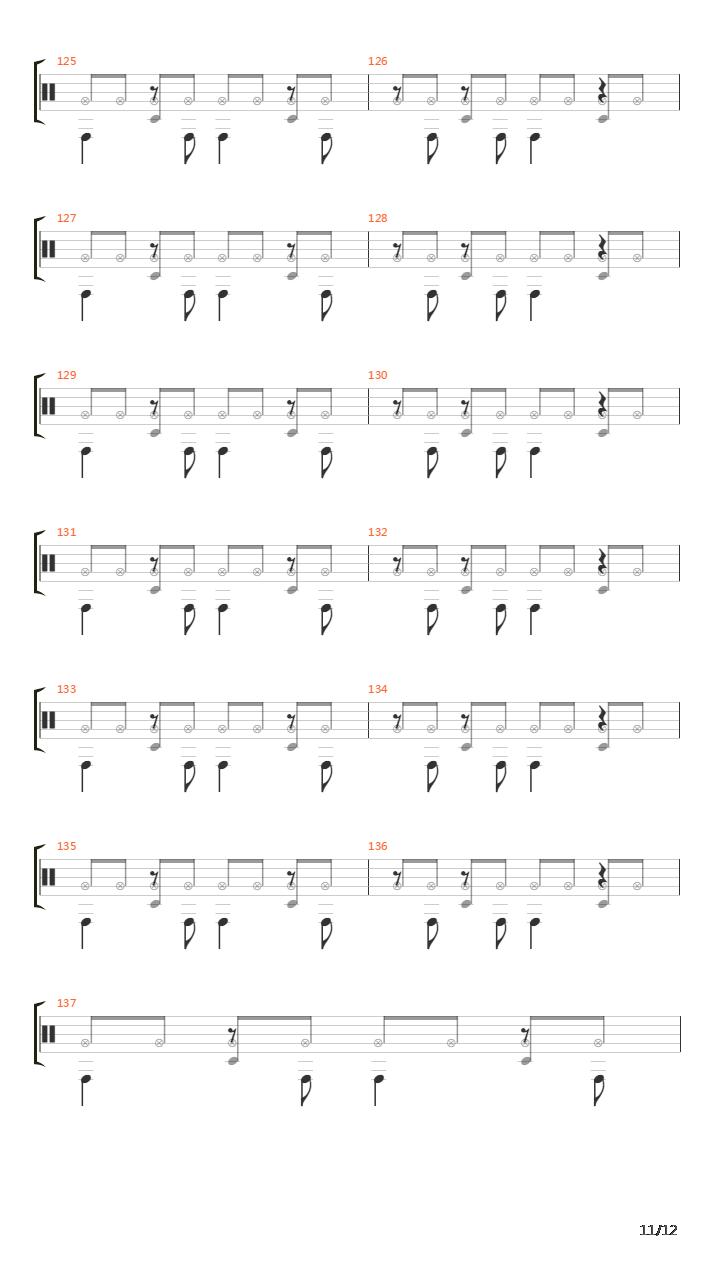 125
126
127
128
129
130
131
132
133
134
135
136
137
11/12